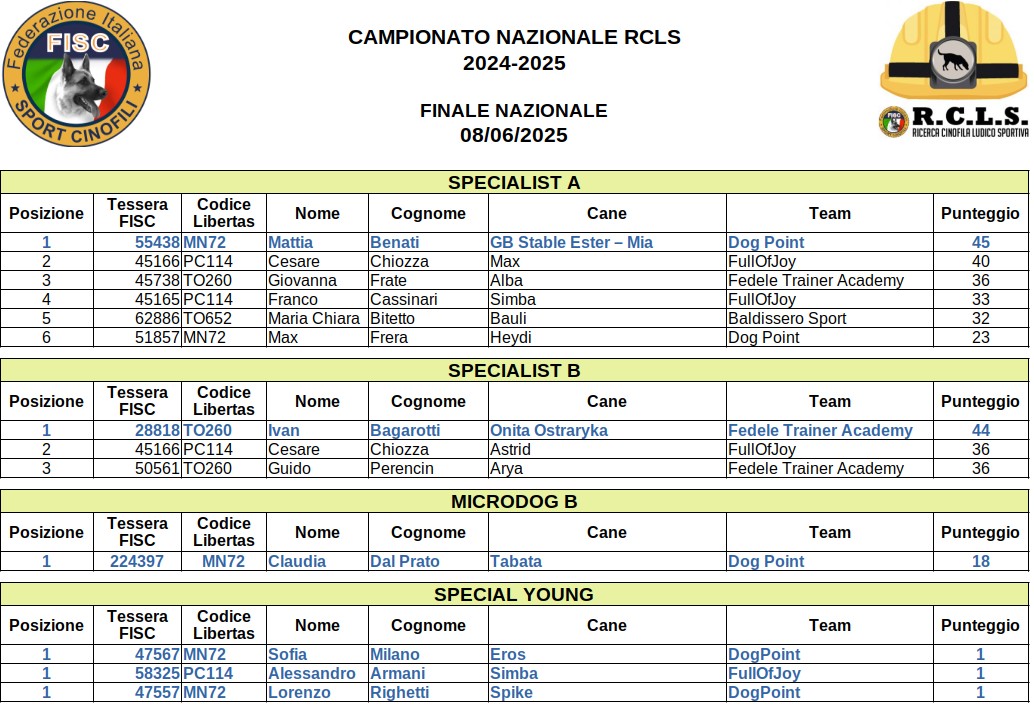 Federazione Italiana
FISC
SPORT CINOFILI

CAMPIONATO NAZIONALE RCLS
2024-2025

FINALE NAZIONALE
08/06/2025

R.C.L.S.
RICERCA CINOFILA LUDICO SPORTIVA

SPECIALIST A

| Posizione | Tessera FISC | Codice Libertas | Nome | Cognome | Cane | Team | Punteggio |
|---|---|---|---|---|---|---|---|
| 1 | 55438 | MN72 | Mattia | Benati | GB Stable Ester – Mia | Dog Point | 45 |
| 2 | 45166 | PC114 | Cesare | Chiozza | Max | FullOfJoy | 40 |
| 3 | 45738 | TO260 | Giovanna | Frate | Alba | Fedele Trainer Academy | 36 |
| 4 | 45165 | PC114 | Franco | Cassinari | Simba | FullOfJoy | 33 |
| 5 | 62886 | TO652 | Maria Chiara | Bitetto | Bauli | Baldissero Sport | 32 |
| 6 | 51857 | MN72 | Max | Frera | Heydi | Dog Point | 23 |

SPECIALIST B

| Posizione | Tessera FISC | Codice Libertas | Nome | Cognome | Cane | Team | Punteggio |
|---|---|---|---|---|---|---|---|
| 1 | 28818 | TO260 | Ivan | Bagarotti | Onita Ostraryka | Fedele Trainer Academy | 44 |
| 2 | 45166 | PC114 | Cesare | Chiozza | Astrid | FullOfJoy | 36 |
| 3 | 50561 | TO260 | Guido | Perencin | Arya | Fedele Trainer Academy | 36 |

MICRODOG B

| Posizione | Tessera FISC | Codice Libertas | Nome | Cognome | Cane | Team | Punteggio |
|---|---|---|---|---|---|---|---|
| 1 | 224397 | MN72 | Claudia | Dal Prato | Tabata | Dog Point | 18 |

SPECIAL YOUNG

| Posizione | Tessera FISC | Codice Libertas | Nome | Cognome | Cane | Team | Punteggio |
|---|---|---|---|---|---|---|---|
| 1 | 47567 | MN72 | Sofia | Milano | Eros | DogPoint | 1 |
| 1 | 58325 | PC114 | Alessandro | Armani | Simba | FullOfJoy | 1 |
| 1 | 47557 | MN72 | Lorenzo | Righetti | Spike | DogPoint | 1 |